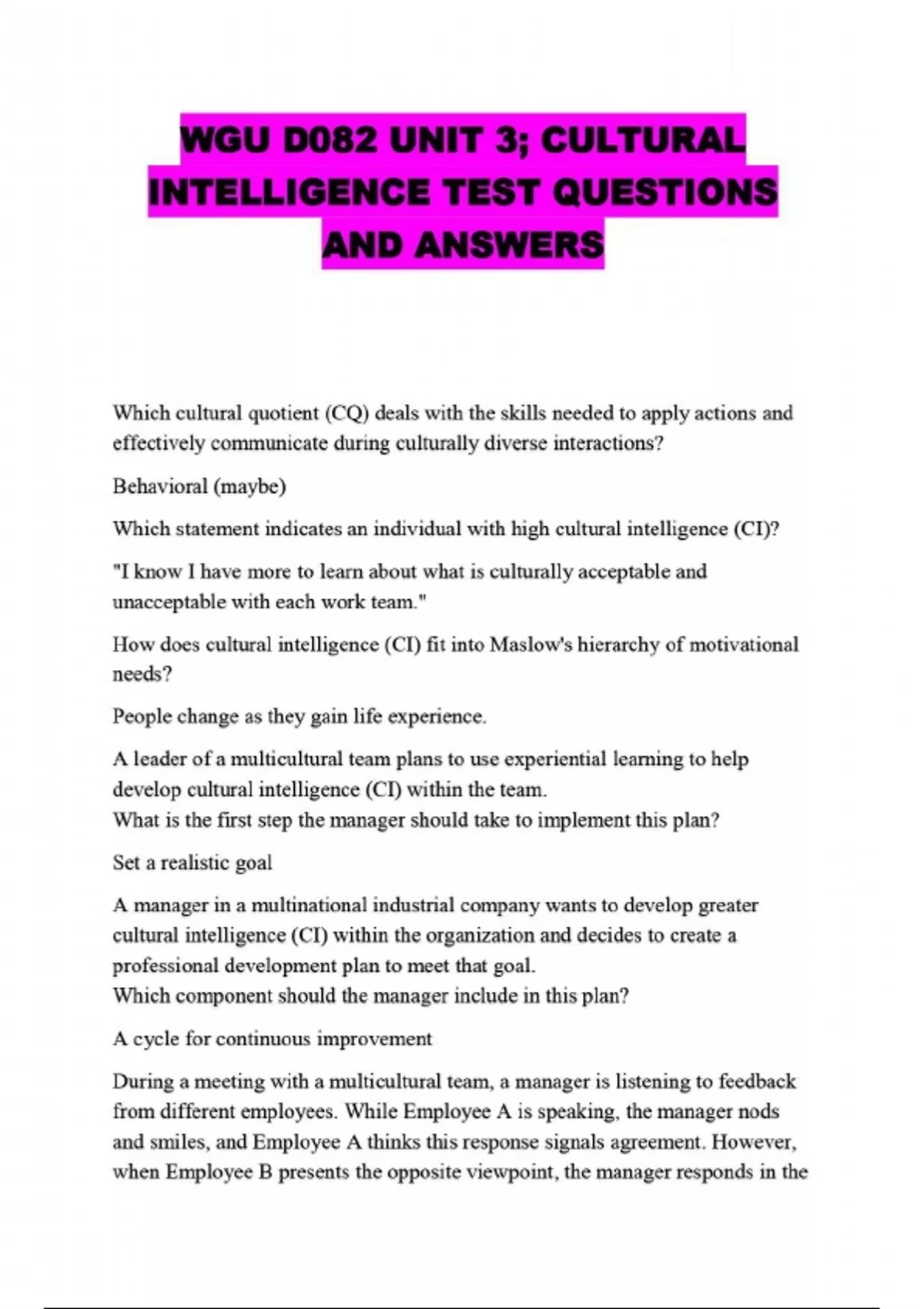 WGU D082 UNIT 3; CULTURAL INTELLIGENCE TEST QUESTIONS AND ANSWERS

Which cultural quotient (CQ) deals with the skills needed to apply actions and effectively communicate during culturally diverse interactions?

Behavioral (maybe)

Which statement indicates an individual with high cultural intelligence (CI)?

"I know I have more to learn about what is culturally acceptable and unacceptable with each work team."

How does cultural intelligence (CI) fit into Maslow's hierarchy of motivational needs?

People change as they gain life experience.

A leader of a multicultural team plans to use experiential learning to help develop cultural intelligence (CI) within the team.
What is the first step the manager should take to implement this plan?

Set a realistic goal

A manager in a multinational industrial company wants to develop greater cultural intelligence (CI) within the organization and decides to create a professional development plan to meet that goal.
Which component should the manager include in this plan?

A cycle for continuous improvement

During a meeting with a multicultural team, a manager is listening to feedback from different employees. While Employee A is speaking, the manager nods and smiles, and Employee A thinks this response signals agreement. However, when Employee B presents the opposite viewpoint, the manager responds in the